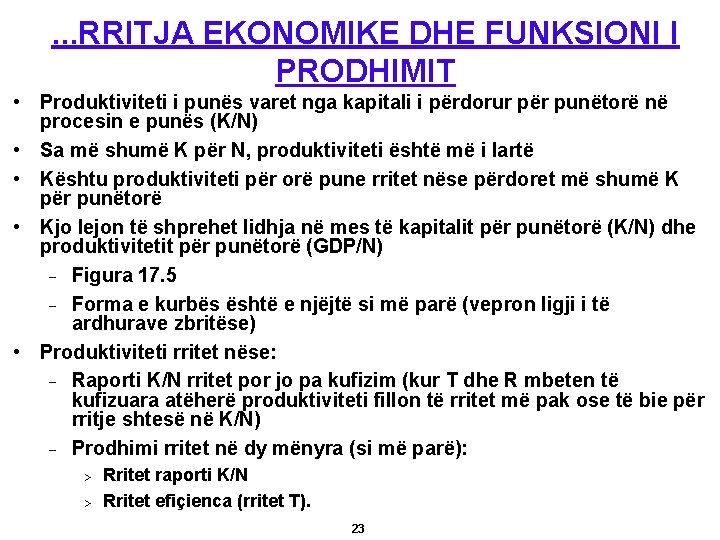 ...RRITJA EKONOMIKE DHE FUNKSIONI I PRODHIMIT

• Produktiviteti i punës varet nga kapitali i përdorur për punëtorë në procesin e punës (K/N)

• Sa më shumë K për N, produktiviteti është më i lartë

• Kështu produktiviteti për orë pune rritet nëse përdoret më shumë K për punëtorë

• Kjo lejon të shprehet lidhja në mes të kapitalit për punëtorë (K/N) dhe produktivitetit për punëtorë (GDP/N)

– Figura 17.5

– Forma e kurbës është e njëjtë si më parë (vepron ligji i të ardhurave zbritëse)

• Produktiviteti rritet nëse:

– Raporti K/N rritet por jo pa kufizim (kur T dhe R mbeten të kufizuara atëherë produktiviteti fillon të rritet më pak ose të bie për rritje shtesë në K/N)

– Prodhimi rritet në dy mënyra (si më parë):

> Rritet raporti K/N

> Rritet efiçienca (rritet T).

23